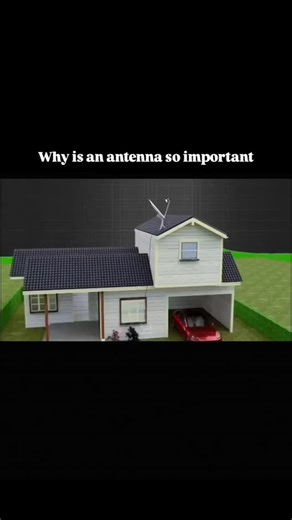 Why is an antenna so important